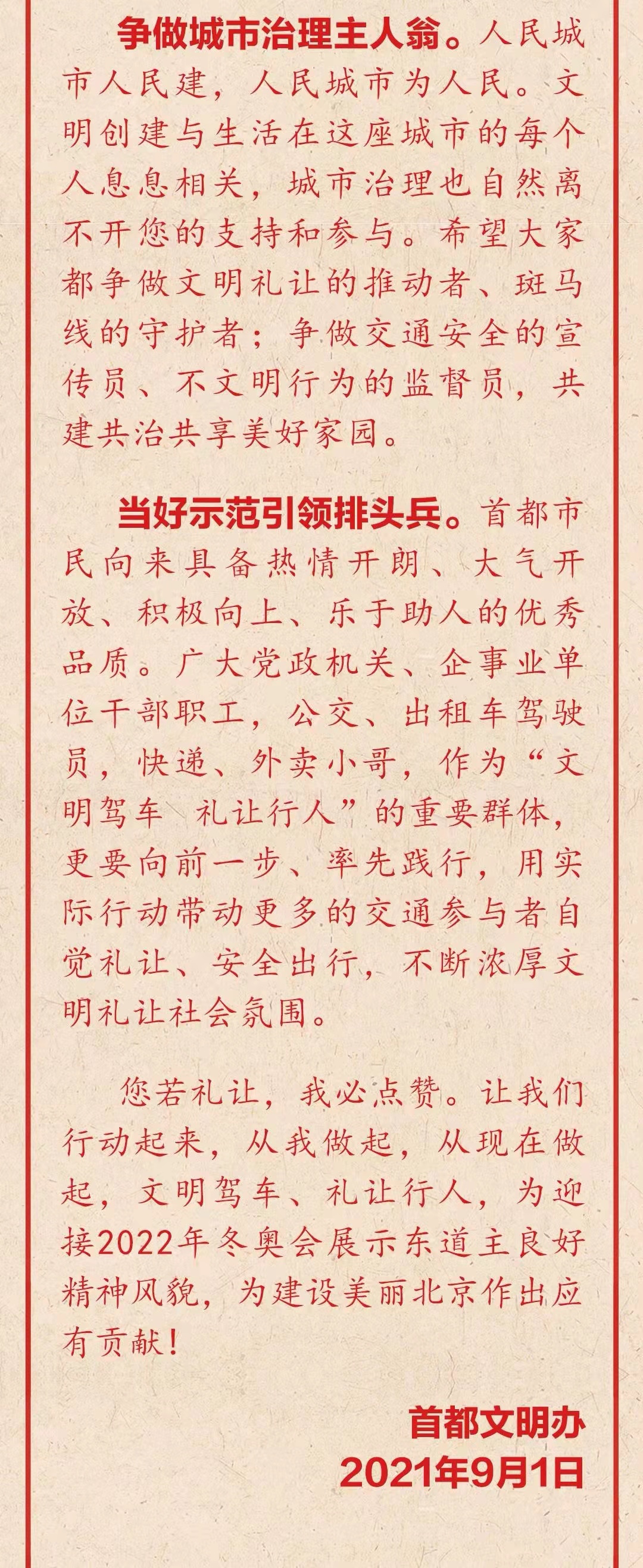 争做城市治理主人翁。人民城市人民建，人民城市为人民。文明创建与生活在这座城市的每个人息息相关，城市治理也自然离不开您的支持和参与。希望大家都争做文明礼让的推动者、斑马线的守护者；争做交通安全的宣传员、不文明行为的监督员，共建共治共享美好家园。

当好示范引领排头兵。首都市民向来具备热情开朗、大气开放、积极向上、乐于助人的优秀品质。广大党政机关、企事业单位干部职工，公交、出租车驾驶员，快递、外卖小哥，作为“文明驾车 礼让行人”的重要群体，更要向前一步、率先践行，用实际行动带动更多的交通参与者自觉礼让、安全出行，不断浓厚文明礼让社会氛围。

您若礼让，我必点赞。让我们行动起来，从我做起，从现在做起，文明驾车、礼让行人，为迎接2022年冬奥会展示东道主良好精神风貌，为建设美丽北京作出应有贡献！

首都文明办
2021年9月1日